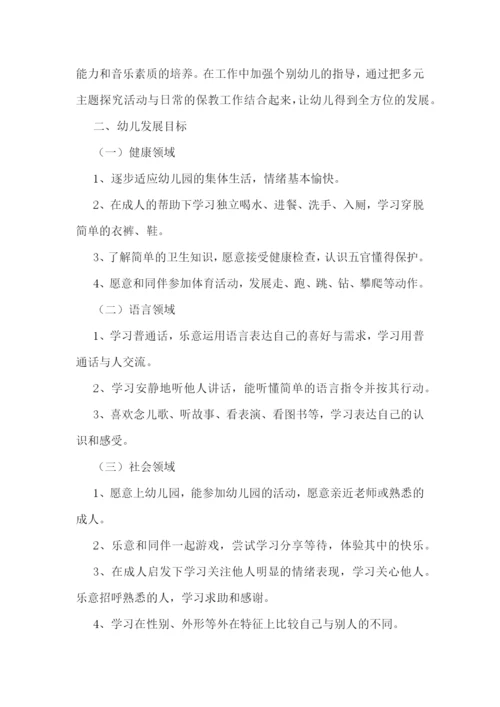 能力和音乐素质的培养。在工作中加强个别幼儿的指导，通过把多元主题探究活动与日常的保教工作结合起来，让幼儿得到全方位的发展。

二、幼儿发展目标

（一）健康领域

1、逐步适应幼儿园的集体生活，情绪基本愉快。

2、在成人的帮助下学习独立喝水、进餐、洗手、入厕，学习穿脱简单的衣裤、鞋。

3、了解简单的卫生知识，愿意接受健康检查，认识五官懂得保护。

4、愿意和同伴参加体育活动，发展走、跑、跳、钻、攀爬等动作。

（二）语言领域

1、学习普通话，乐意运用语言表达自己的喜好与需求，学习用普通话与人交流。

2、学习安静地听他人讲话，能听懂简单的语言指令并按其行动。

3、喜欢念儿歌、听故事、看表演、看图书等，学习表达自己的认识和感受。

（三）社会领域

1、愿意上幼儿园，能参加幼儿园的活动，愿意亲近老师或熟悉的成人。

2、乐意和同伴一起游戏，尝试学习分享等待，体验其中的快乐。

3、在成人启发下学习关注他人明显的情绪表现，学习关心他人。乐意招呼熟悉的人，学习求助和感谢。

4、学习在性别、外形等外在特征上比较自己与别人的不同。